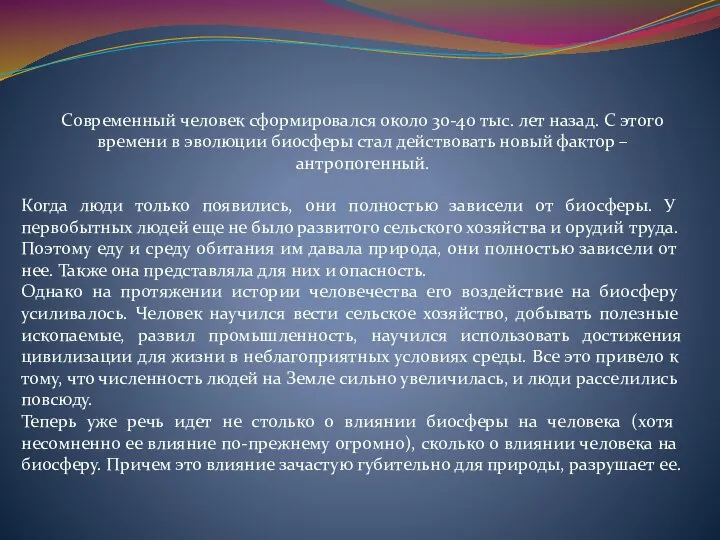 Современный человек сформировался около 30-40 тыс. лет назад. С этого времени в эволюции биосферы стал действовать новый фактор – антропогенный.

Когда люди только появились, они полностью зависели от биосферы. У первобытных людей еще не было развитого сельского хозяйства и орудий труда. Поэтому еду и среду обитания им давала природа, они полностью зависели от нее. Также она представляла для них и опасность.
Однако на протяжении истории человечества его воздействие на биосферу усиливалось. Человек научился вести сельское хозяйство, добывать полезные ископаемые, развил промышленность, научился использовать достижения цивилизации для жизни в неблагоприятных условиях среды. Все это привело к тому, что численность людей на Земле сильно увеличилась, и люди расселились повсюду.
Теперь уже речь идет не столько о влиянии биосферы на человека (хотя несомненно ее влияние по-прежнему огромно), сколько о влиянии человека на биосферу. Причем это влияние зачастую губительно для природы, разрушает ее.